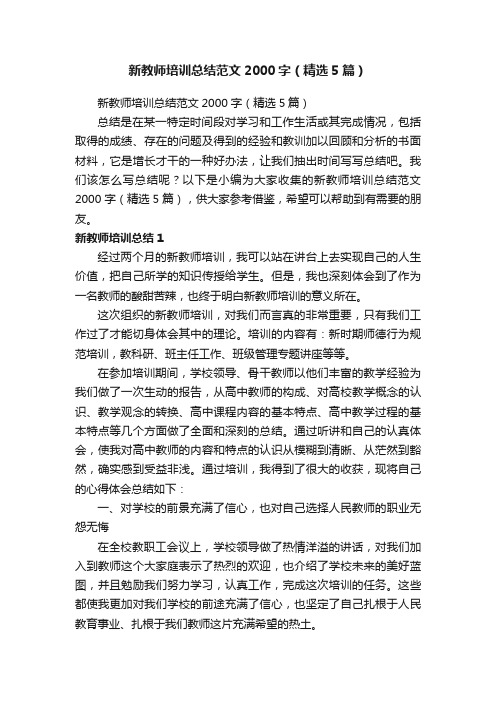 新教师培训总结范文2000字（精选5篇）

新教师培训总结范文2000字（精选5篇）

总结是在某一特定时间段对学习和工作生活或其完成情况，包括取得的成绩、存在的问题及得到的经验和教训加以回顾和分析的书面材料，它是增长才干的一种好办法，让我们抽出时间写写总结吧。我们该怎么写总结呢？以下是小编为大家收集的新教师培训总结范文2000字（精选5篇），供大家参考借鉴，希望可以帮助到有需要的朋友。

新教师培训总结1

经过两个月的新教师培训，我可以站在讲台上去实现自己的人生价值，把自己所学的知识传授给学生。但是，我也深刻体会到了作为一名教师的酸甜苦辣，也终于明白新教师培训的意义所在。

这次组织的新教师培训，对我们而言真的非常重要，只有我们工作过了才能切身体会其中的理论。培训的内容有：新时期师德行为规范培训，教科研、班主任工作、班级管理专题讲座等等。

在参加培训期间，学校领导、骨干教师以他们丰富的教学经验为我们做了一次生动的报告，从高中教师的构成、对高校教学概念的认识、教学观念的转换、高中课程内容的基本特点、高中教学过程的基本特点等几个方面做了全面和深刻的总结。通过听讲和自己的认真体会，使我对高中教师的内容和特点的认识从模糊到清晰、从茫然到豁然，确实感到受益非浅。通过培训，我得到了很大的收获，现将自己的心得体会总结如下：

一、对学校的前景充满了信心，也对自己选择人民教师的职业无怨无悔

在全校教职工会议上，学校领导做了热情洋溢的讲话，对我们加入到教师这个大家庭表示了热烈的欢迎，也介绍了学校未来的美好蓝图，并且勉励我们努力学习，认真工作，完成这次培训的任务。这些都使我更加对我们学校的前途充满了信心，也坚定了自己扎根于人民教育事业、扎根于我们教师这片充满希望的热土。